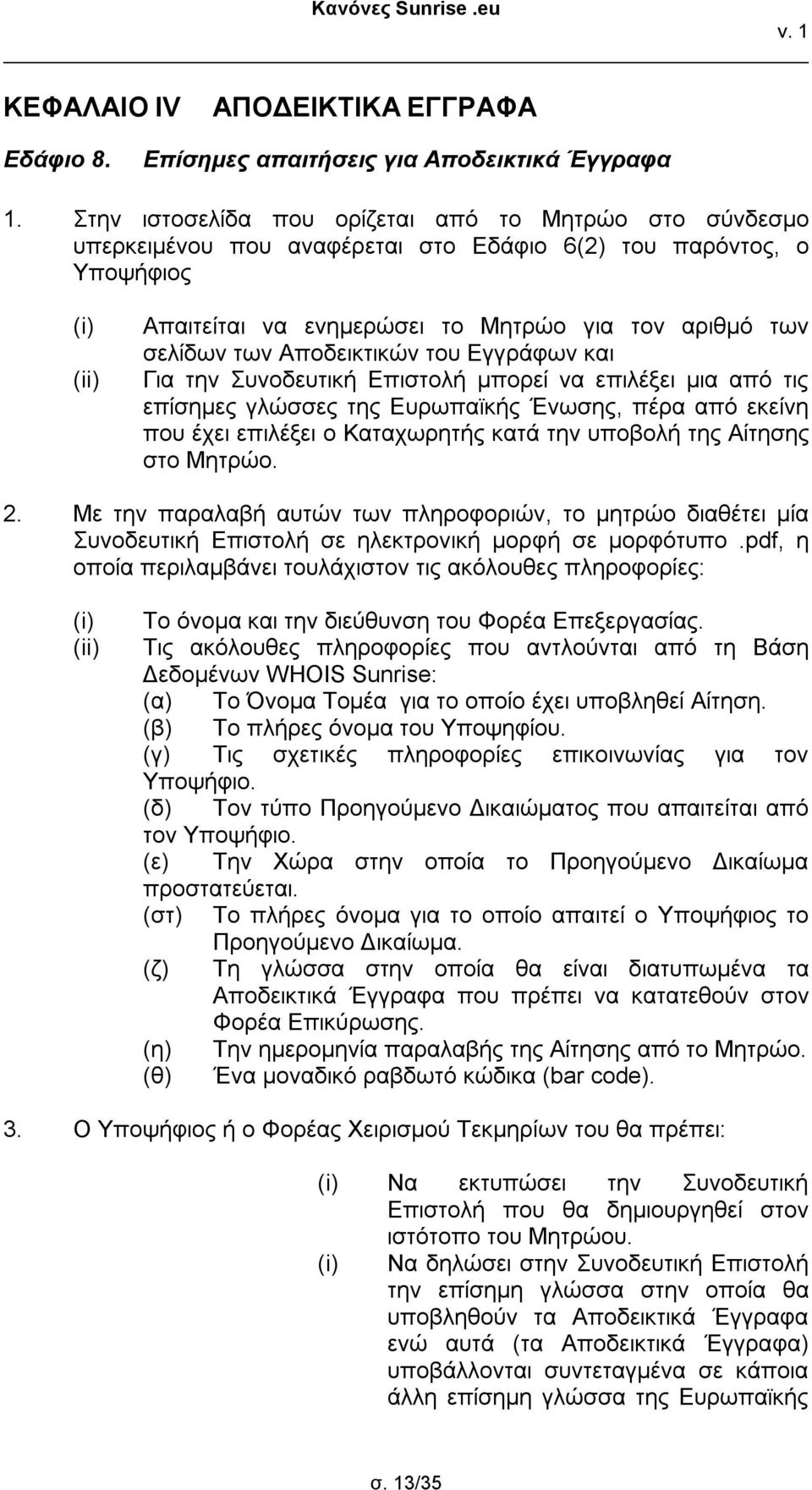 Κανόνες Sunrise .eu

v. 1

ΚΕΦΑΛΑΙΟ IV ΑΠΟΔΕΙΚΤΙΚΑ ΕΓΓΡΑΦΑ

Εδάφιο 8. Επίσημες απαιτήσεις για Αποδεικτικά Έγγραφα

1. Στην ιστοσελίδα που ορίζεται από το Μητρώο στο σύνδεσμο υπερκειμένου που αναφέρεται στο Εδάφιο 6(2) του παρόντος, ο Υποψήφιος

(i) Απαιτείται να ενημερώσει το Μητρώο για τον αριθμό των σελίδων των Αποδεικτικών του Εγγράφων και
(ii) Για την Συνοδευτική Επιστολή μπορεί να επιλέξει μια από τις επίσημες γλώσσες της Ευρωπαϊκής Ένωσης, πέρα από εκείνη που έχει επιλέξει ο Καταχωρητής κατά την υποβολή της Αίτησης στο Μητρώο.

2. Με την παραλαβή αυτών των πληροφοριών, το μητρώο διαθέτει μία Συνοδευτική Επιστολή σε ηλεκτρονική μορφή σε μορφότυπο .pdf, η οποία περιλαμβάνει τουλάχιστον τις ακόλουθες πληροφορίες:

(i) Το όνομα και την διεύθυνση του Φορέα Επεξεργασίας.
(ii) Τις ακόλουθες πληροφορίες που αντλούνται από τη Βάση Δεδομένων WHOIS Sunrise:
(α) Το Όνομα Τομέα για το οποίο έχει υποβληθεί Αίτηση.
(β) Το πλήρες όνομα του Υποψηφίου.
(γ) Τις σχετικές πληροφορίες επικοινωνίας για τον Υποψήφιο.
(δ) Τον τύπο Προηγούμενο Δικαιώματος που απαιτείται από τον Υποψήφιο.
(ε) Την Χώρα στην οποία το Προηγούμενο Δικαίωμα προστατεύεται.
(στ) Το πλήρες όνομα για το οποίο απαιτεί ο Υποψήφιος το Προηγούμενο Δικαίωμα.
(ζ) Τη γλώσσα στην οποία θα είναι διατυπωμένα τα Αποδεικτικά Έγγραφα που πρέπει να κατατεθούν στον Φορέα Επικύρωσης.
(η) Την ημερομηνία παραλαβής της Αίτησης από το Μητρώο.
(θ) Ένα μοναδικό ραβδωτό κώδικα (bar code).

3. Ο Υποψήφιος ή ο Φορέας Χειρισμού Τεκμηρίων του θα πρέπει:

(i) Να εκτυπώσει την Συνοδευτική Επιστολή που θα δημιουργηθεί στον ιστότοπο του Μητρώου.
(i) Να δηλώσει στην Συνοδευτική Επιστολή την επίσημη γλώσσα στην οποία θα υποβληθούν τα Αποδεικτικά Έγγραφα ενώ αυτά (τα Αποδεικτικά Έγγραφα) υποβάλλονται συντεταγμένα σε κάποια άλλη επίσημη γλώσσα της Ευρωπαϊκής

σ. 13/35